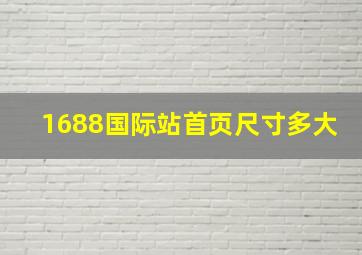 1688国际站首页尺寸多大